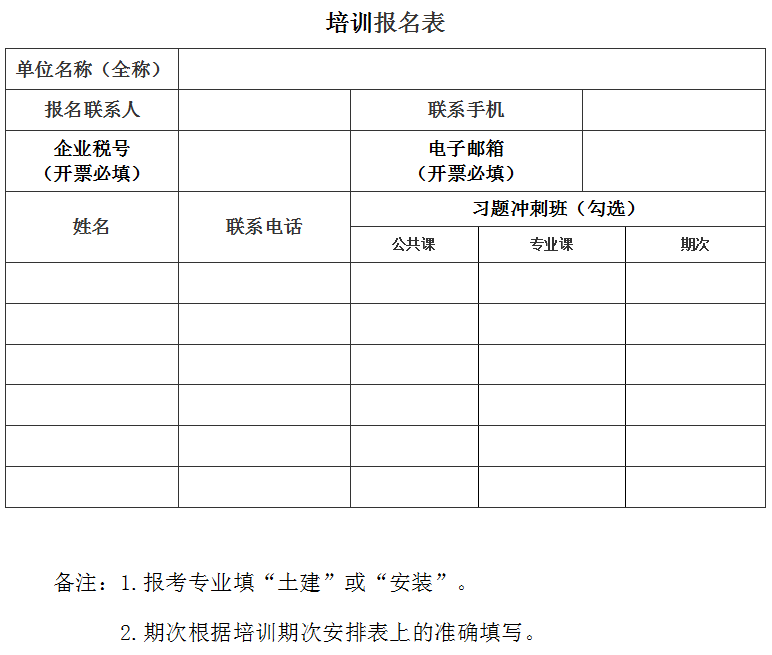 培训报名表

| 单位名称（全称） | | | | |
|---|---|---|---|---|
| 报名联系人 | | 联系手机 | | |
| 企业税号（开票必填） | | 电子邮箱（开票必填） | | |
| 姓名 | 联系电话 | 习题冲刺班（勾选） | | |
| | | 公共课 | 专业课 | 期次 |
| | | | | |
| | | | | |
| | | | | |
| | | | | |
| | | | | |
| | | | | |

备注：1. 报考专业填“土建”或“安装”。

2. 期次根据培训期次安排表上的准确填写。